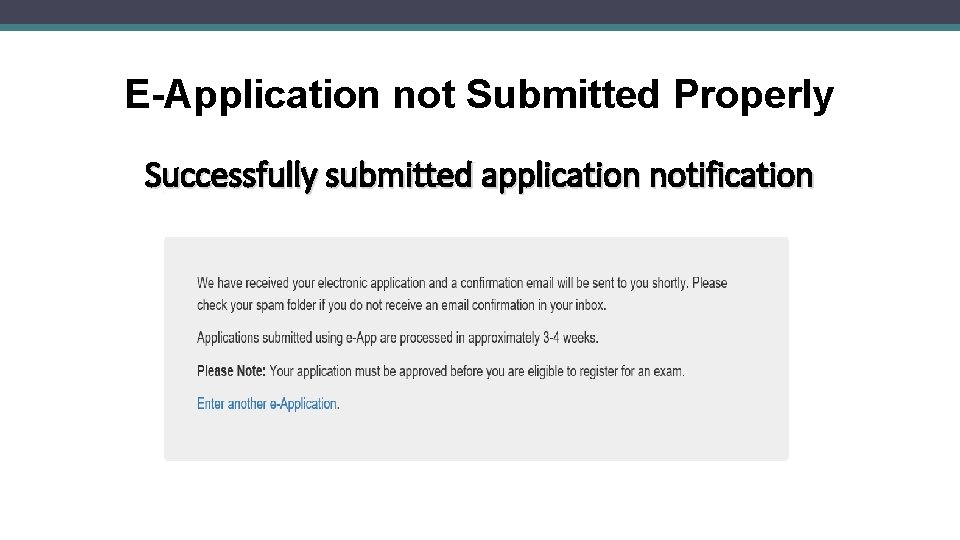 E-Application not Submitted Properly

Successfully submitted application notification

We have received your electronic application and a confirmation email will be sent to you shortly. Please check your spam folder if you do not receive an email confirmation in your inbox.

Applications submitted using e-App are processed in approximately 3-4 weeks.

Please Note: Your application must be approved before you are eligible to register for an exam.

Enter another e-Application.